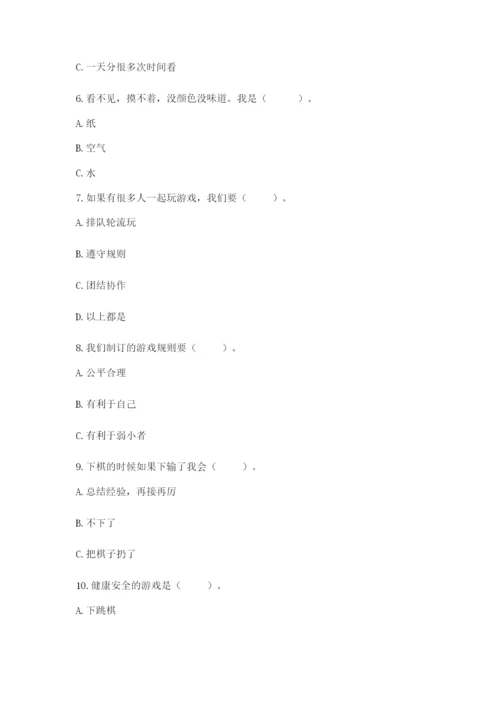 C. 一天分很多次时间看

6. 看不见，摸不着，没颜色没味道。我是（　　）。

A. 纸

B. 空气

C. 水

7. 如果有很多人一起玩游戏，我们要（　　）。

A. 排队轮流玩

B. 遵守规则

C. 团结协作

D. 以上都是

8. 我们制订的游戏规则要（　　）。

A. 公平合理

B. 有利于自己

C. 有利于弱小者

9. 下棋的时候如果下输了我会（　　）。

A. 总结经验，再接再厉

B. 不下了

C. 把棋子扔了

10. 健康安全的游戏是（　　）。

A. 下跳棋